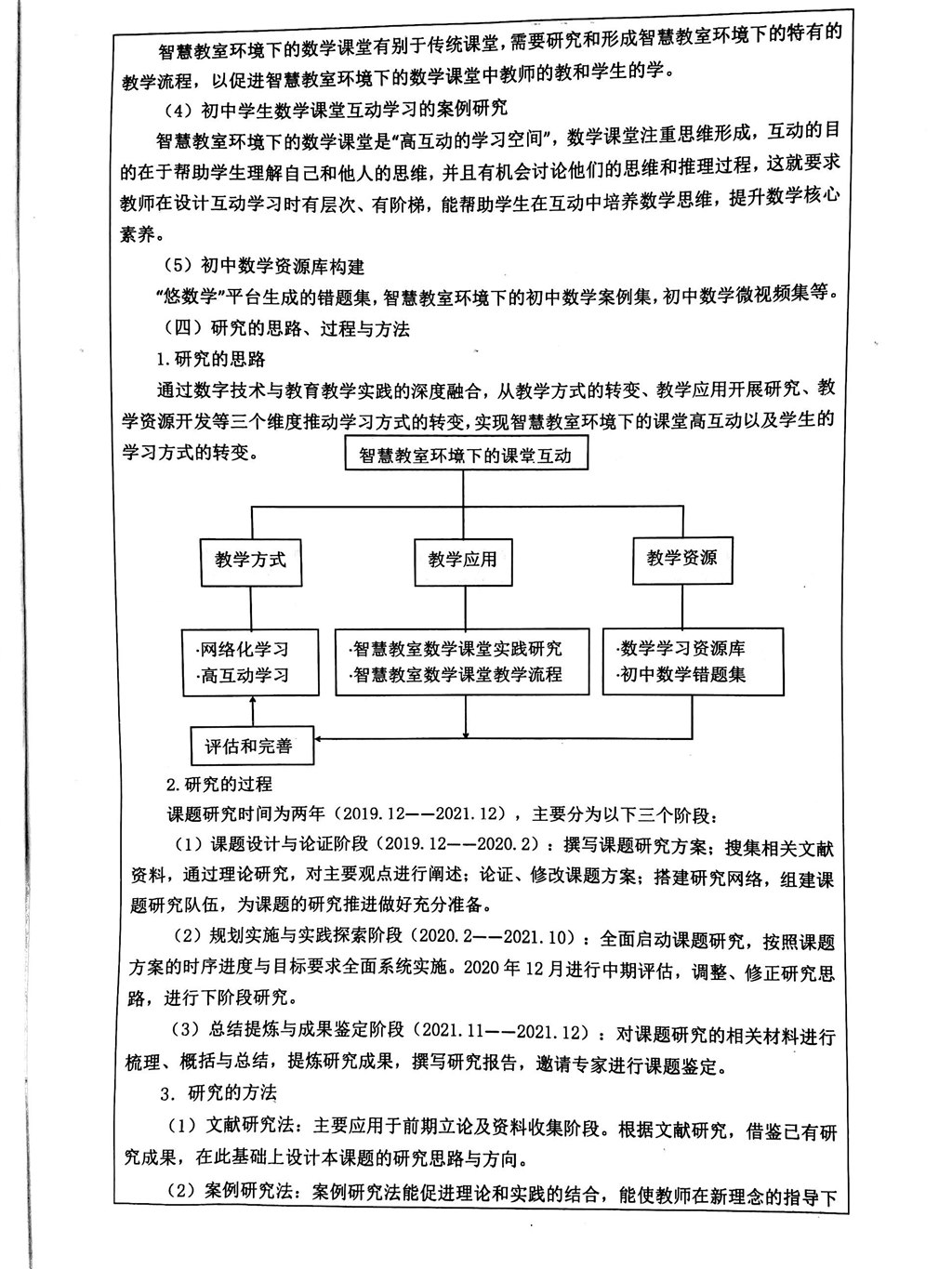 智慧教室环境下的数学课堂有别于传统课堂，需要研究和形成智慧教室环境下的特有的教学流程，以促进智慧教室环境下的数学课堂中教师的教和学生的学。

（4）初中学生数学课堂互动学习的案例研究

智慧教室环境下的数学课堂是“高互动的学习空间”，数学课堂注重思维形成，互动的目的在于帮助学生理解自己和他人的思维，并且有机会讨论他们的思维和推理过程，这就要求教师在设计互动学习时有层次、有阶梯，能帮助学生在互动中培养数学思维，提升数学核心素养。

（5）初中数学资源库构建

“悠数学”平台生成的错题集，智慧教室环境下的初中数学案例集，初中数学微视频集等。

（四）研究的思路、过程与方法

1.研究的思路

通过数字技术与教育教学实践的深度融合，从教学方式的转变、教学应用开展研究、教学资源开发等三个维度推动学习方式的转变，实现智慧教室环境下的课堂高互动以及学生的学习方式的转变。

智慧教室环境下的课堂互动

教学方式

教学应用

教学资源

·网络化学习
·高互动学习

·智慧教室数学课堂实践研究
·智慧教室数学课堂教学流程

·数学学习资源库
·初中数学错题集

评估和完善

2.研究的过程

课题研究时间为两年（2019.12——2021.12），主要分为以下三个阶段：

（1）课题设计与论证阶段（2019.12——2020.2）：撰写课题研究方案；搜集相关文献资料，通过理论研究，对主要观点进行阐述；论证、修改课题方案；搭建研究网络，组建课题研究队伍，为课题的研究推进做好充分准备。

（2）规划实施与实践探索阶段（2020.2——2021.10）：全面启动课题研究，按照课题方案的时序进度与目标要求全面系统实施。2020年12月进行中期评估，调整、修正研究思路，进行下阶段研究。

（3）总结提炼与成果鉴定阶段（2021.11——2021.12）：对课题研究的相关材料进行梳理、概括与总结，提炼研究成果，撰写研究报告，邀请专家进行课题鉴定。

3. 研究的方法

（1）文献研究法：主要应用于前期立论及资料收集阶段。根据文献研究，借鉴已有研究成果，在此基础上设计本课题的研究思路与方向。

（2）案例研究法：案例研究法能促进理论和实践的结合，能使教师在新理念的指导下